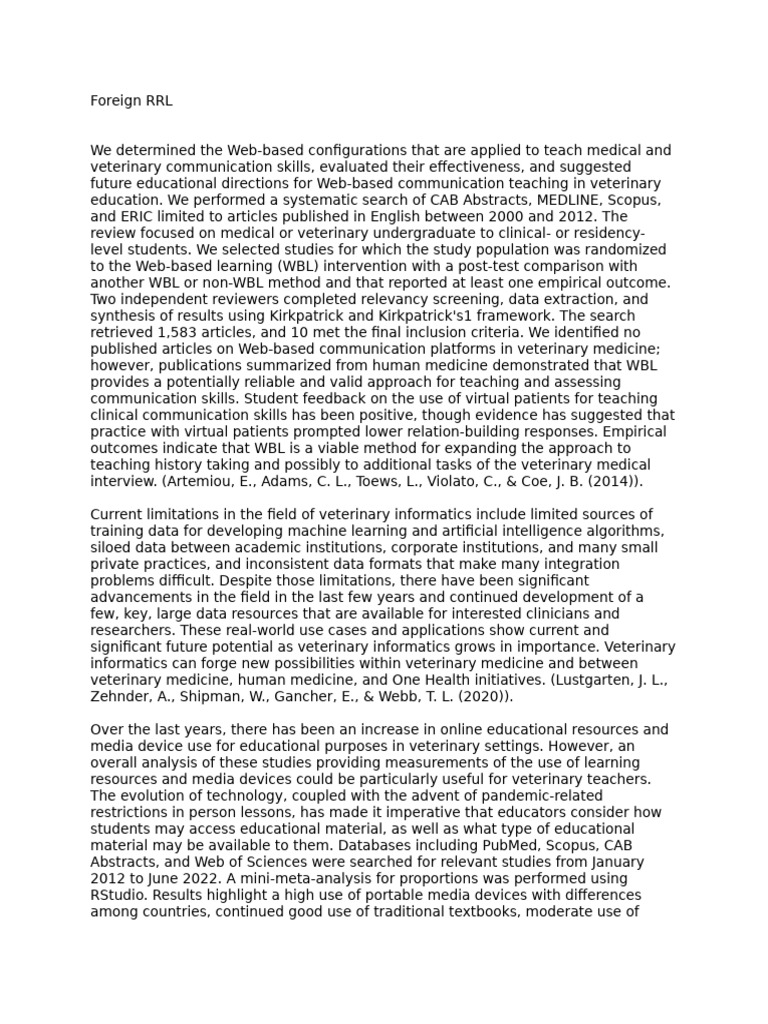 Foreign RRL

We determined the Web-based configurations that are applied to teach medical and veterinary communication skills, evaluated their effectiveness, and suggested future educational directions for Web-based communication teaching in veterinary education. We performed a systematic search of CAB Abstracts, MEDLINE, Scopus, and ERIC limited to articles published in English between 2000 and 2012. The review focused on medical or veterinary undergraduate to clinical- or residency-level students. We selected studies for which the study population was randomized to the Web-based learning (WBL) intervention with a post-test comparison with another WBL or non-WBL method and that reported at least one empirical outcome. Two independent reviewers completed relevancy screening, data extraction, and synthesis of results using Kirkpatrick and Kirkpatrick's1 framework. The search retrieved 1,583 articles, and 10 met the final inclusion criteria. We identified no published articles on Web-based communication platforms in veterinary medicine; however, publications summarized from human medicine demonstrated that WBL provides a potentially reliable and valid approach for teaching and assessing communication skills. Student feedback on the use of virtual patients for teaching clinical communication skills has been positive, though evidence has suggested that practice with virtual patients prompted lower relation-building responses. Empirical outcomes indicate that WBL is a viable method for expanding the approach to teaching history taking and possibly to additional tasks of the veterinary medical interview. (Artemiou, E., Adams, C. L., Toews, L., Violato, C., & Coe, J. B. (2014)).

Current limitations in the field of veterinary informatics include limited sources of training data for developing machine learning and artificial intelligence algorithms, siloed data between academic institutions, corporate institutions, and many small private practices, and inconsistent data formats that make many integration problems difficult. Despite those limitations, there have been significant advancements in the field in the last few years and continued development of a few, key, large data resources that are available for interested clinicians and researchers. These real-world use cases and applications show current and significant future potential as veterinary informatics grows in importance. Veterinary informatics can forge new possibilities within veterinary medicine and between veterinary medicine, human medicine, and One Health initiatives. (Lustgarten, J. L., Zehnder, A., Shipman, W., Gancher, E., & Webb, T. L. (2020)).

Over the last years, there has been an increase in online educational resources and media device use for educational purposes in veterinary settings. However, an overall analysis of these studies providing measurements of the use of learning resources and media devices could be particularly useful for veterinary teachers. The evolution of technology, coupled with the advent of pandemic-related restrictions in person lessons, has made it imperative that educators consider how students may access educational material, as well as what type of educational material may be available to them. Databases including PubMed, Scopus, CAB Abstracts, and Web of Sciences were searched for relevant studies from January 2012 to June 2022. A mini-meta-analysis for proportions was performed using RStudio. Results highlight a high use of portable media devices with differences among countries, continued good use of traditional textbooks, moderate use of